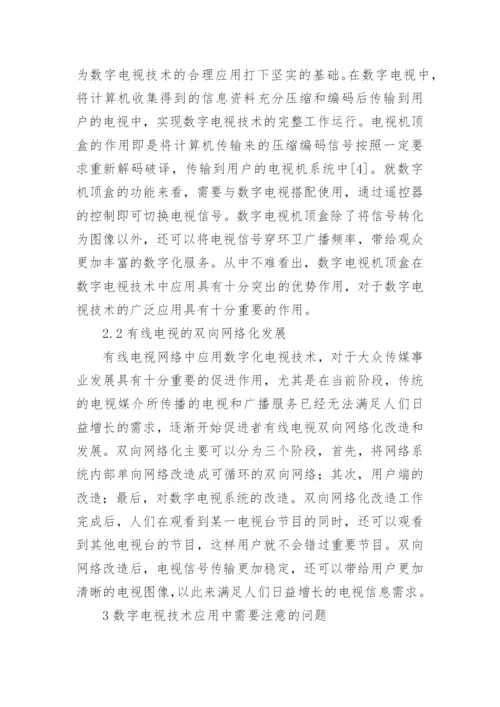 为数字电视技术的合理应用打下坚实的基础。在数字电视中，将计算机收集得到的信息资料充分压缩和编码后传输到用户的电视中，实现数字电视技术的完整工作运行。电视机顶盒的作用即是将计算机传输来的压缩编码信号按照一定要求重新解码破译，传输到用户的电视机系统中[4]。就数字机顶盒的功能来看，需要与数字电视搭配使用，通过遥控器的控制即可切换电视信号。数字电视机顶盒除了将信号转化为图像以外，还可以将电视信号穿环卫广播频率，带给观众更加丰富的数字化服务。从中不难看出，数字电视机顶盒在数字电视技术中应用具有十分突出的优势作用，对于数字电视技术的广泛应用具有十分重要的作用。

2.2 有线电视的双向网络化发展

有线电视网络中应用数字化电视技术，对于大众传媒事业发展具有十分重要的促进作用，尤其是在当前阶段，传统的电视媒介所传播的电视和广播服务已经无法满足人们日益增长的需求，逐渐开始促进者有线电视双向网络化改造和发展。双向网络化主要可以分为三个阶段，首先，将网络系统内部单向网络改造成可循环的双向网络；其次，用户端的改造；最后，对数字电视系统的改造。双向网络化改造工作完成后，人们在观看到某一电视台节目的同时，还可以观看到其他电视台的节目，这样用户就不会错过重要节目。双向网络改造后，电视信号传输更加稳定，还可以带给用户更加清晰的电视图像，以此来满足人们日益增长的电视信息需求。

3 数字电视技术应用中需要注意的问题